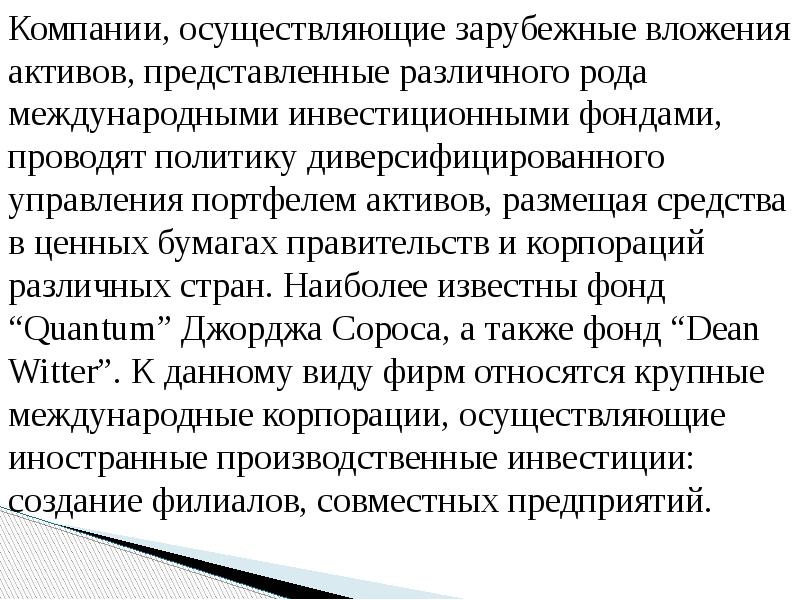 Компании, осуществляющие зарубежные вложения активов, представленные различного рода международными инвестиционными фондами, проводят политику диверсифицированного управления портфелем активов, размещая средства в ценных бумагах правительств и корпораций различных стран. Наиболее известны фонд “Quantum” Джорджа Сороса, а также фонд “Dean Witter”. К данному виду фирм относятся крупные международные корпорации, осуществляющие иностранные производственные инвестиции: создание филиалов, совместных предприятий.